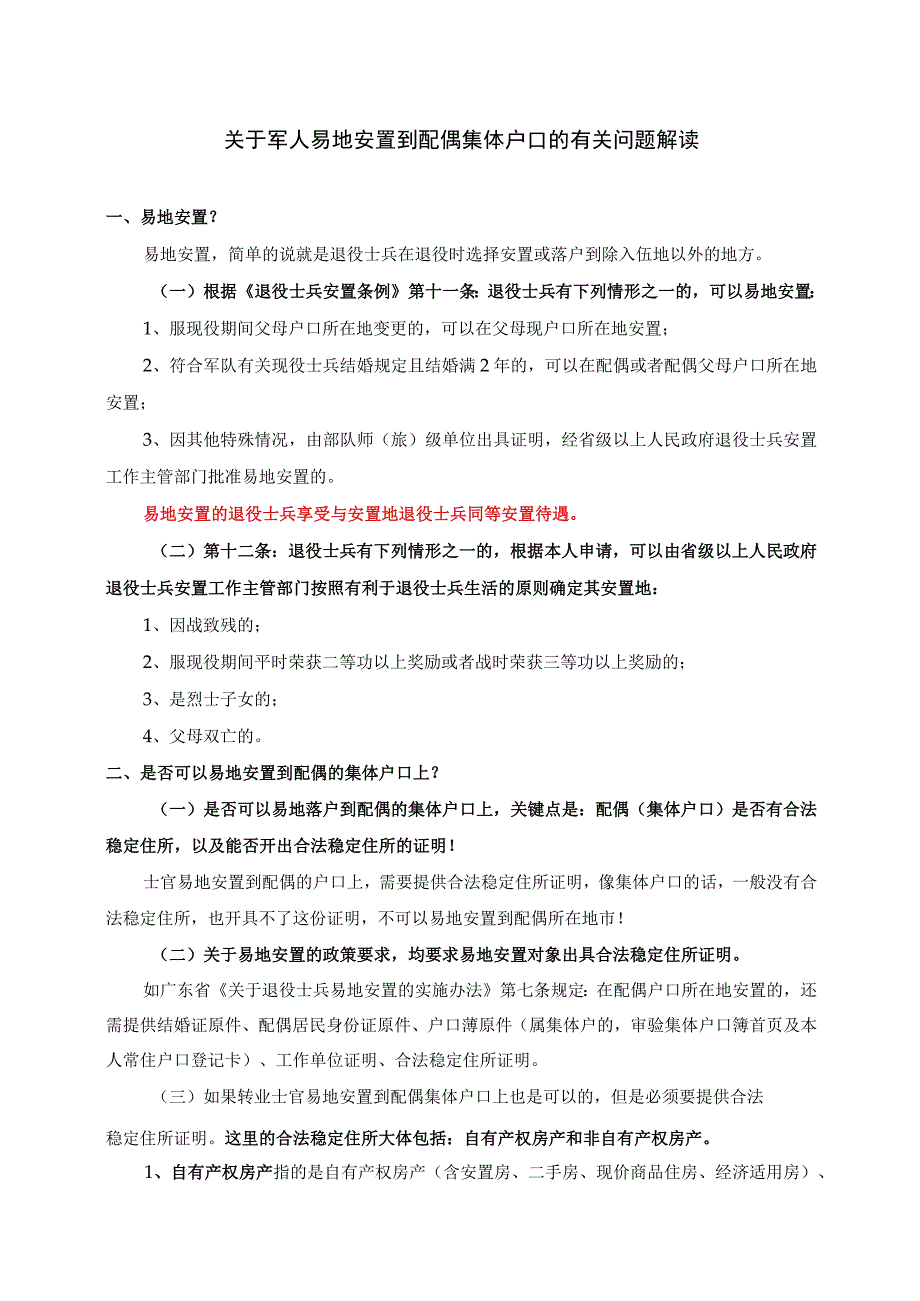 关于军人易地安置到配偶集体户口的有关问题解读

一、易地安置？

易地安置，简单的说就是退役士兵在退役时选择安置或落户到除入伍地以外的地方。

（一）根据《退役士兵安置条例》第十一条：退役士兵有下列情形之一的，可以易地安置：

1、服现役期间父母户口所在地变更的，可以在父母现户口所在地安置；

2、符合军队有关现役士兵结婚规定且结婚满2年的，可以在配偶或者配偶父母户口所在地安置；

3、因其他特殊情况，由部队师（旅）级单位出具证明，经省级以上人民政府退役士兵安置工作主管部门批准易地安置的。

易地安置的退役士兵享受与安置地退役士兵同等安置待遇。

（二）第十二条：退役士兵有下列情形之一的，根据本人申请，可以由省级以上人民政府退役士兵安置工作主管部门按照有利于退役士兵生活的原则确定其安置地：

1、因战致残的；

2、服现役期间平时荣获二等功以上奖励或者战时荣获三等功以上奖励的；

3、是烈士子女的；

4、父母双亡的。

二、是否可以易地安置到配偶的集体户口上？

（一）是否可以易地落户到配偶的集体户口上，关键点是：配偶（集体户口）是否有合法稳定住所，以及能否开出合法稳定住所的证明！

士官易地安置到配偶的户口上，需要提供合法稳定住所证明，像集体户口的话，一般没有合法稳定住所，也开具不了这份证明，不可以易地安置到配偶所在地市！

（二）关于易地安置的政策要求，均要求易地安置对象出具合法稳定住所证明。

如广东省《关于退役士兵易地安置的实施办法》第七条规定：在配偶户口所在地安置的，还需提供结婚证原件、配偶居民身份证原件、户口薄原件（属集体户的，审验集体户口簿首页及本人常住户口登记卡）、工作单位证明、合法稳定住所证明。

（三）如果转业士官易地安置到配偶集体户口上也是可以的，但是必须要提供合法稳定住所证明。这里的合法稳定住所大体包括：自有产权房产和非自有产权房产。

1、自有产权房产指的是自有产权房产（含安置房、二手房、现价商品住房、经济适用房）、